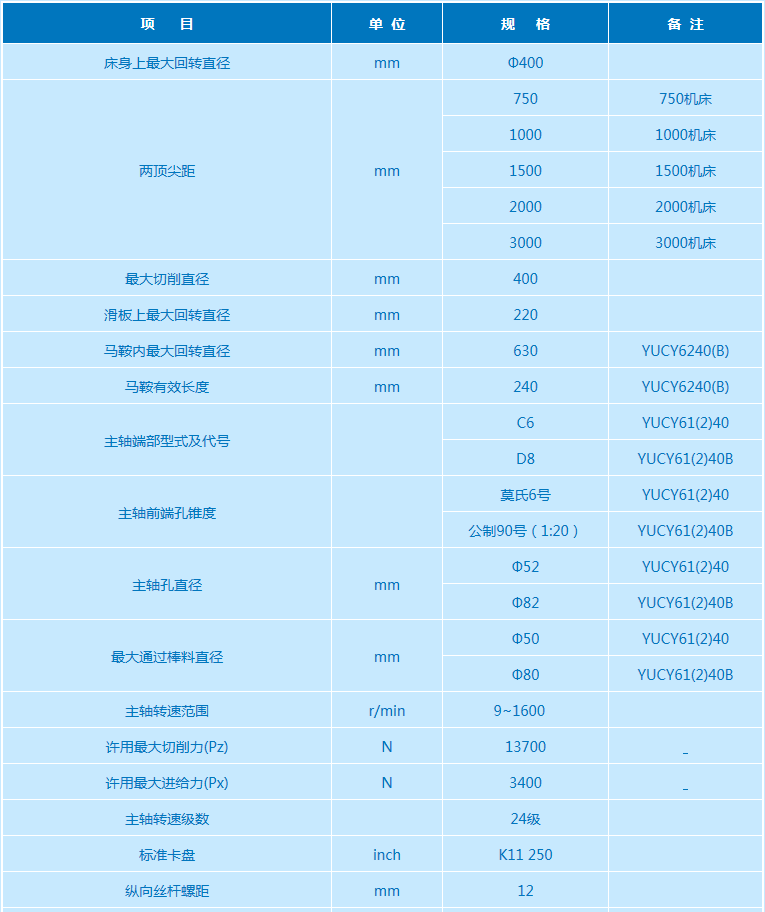 | 项　目 | 单 位 | 规　格 | 备 注 |
|---|---|---|---|
| 床身上最大回转直径 | mm | Φ400 | |
| 两顶尖距 | mm | 750 | 750机床 |
| | | 1000 | 1000机床 |
| | | 1500 | 1500机床 |
| | | 2000 | 2000机床 |
| | | 3000 | 3000机床 |
| 最大切削直径 | mm | 400 | |
| 滑板上最大回转直径 | mm | 220 | |
| 马鞍内最大回转直径 | mm | 630 | YUCY6240(B) |
| 马鞍有效长度 | mm | 240 | YUCY6240(B) |
| 主轴端部型式及代号 | | C6 | YUCY61(2)40 |
| | | D8 | YUCY61(2)40B |
| 主轴前端孔锥度 | | 莫氏6号 | YUCY61(2)40 |
| | | 公制90号（1:20） | YUCY61(2)40B |
| 主轴孔直径 | mm | Φ52 | YUCY61(2)40 |
| | | Φ82 | YUCY61(2)40B |
| 最大通过棒料直径 | mm | Φ50 | YUCY61(2)40 |
| | | Φ80 | YUCY61(2)40B |
| 主轴转速范围 | r/min | 9~1600 | |
| 许用最大切削力(Pz) | N | 13700 | _ |
| 许用最大进给力(Px) | N | 3400 | _ |
| 主轴转速级数 | | 24级 | |
| 标准卡盘 | inch | K11 250 | |
| 纵向丝杆螺距 | mm | 12 | |